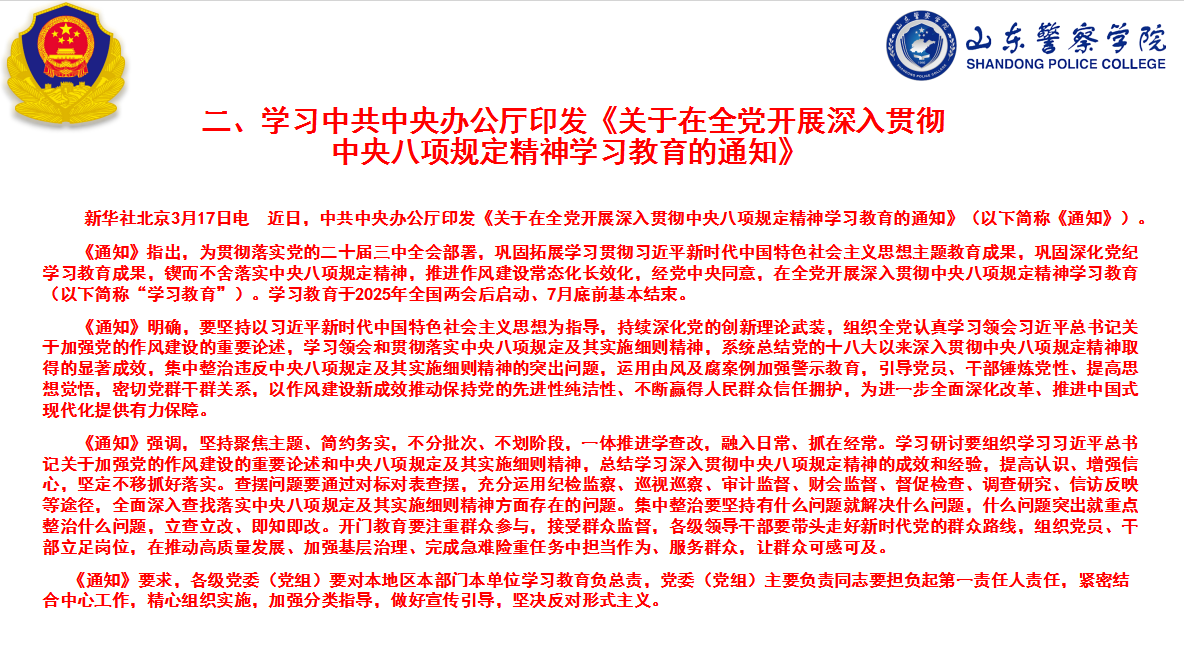 山东警察学院
SHANDONG POLICE COLLEGE

二、学习中共中央办公厅印发《关于在全党开展深入贯彻中央八项规定精神学习教育的通知》

新华社北京3月17日电 近日，中共中央办公厅印发《关于在全党开展深入贯彻中央八项规定精神学习教育的通知》（以下简称《通知》）。

《通知》指出，为贯彻落实党的二十届三中全会部署，巩固拓展学习贯彻习近平新时代中国特色社会主义思想主题教育成果，巩固深化党纪学习教育成果，锲而不舍落实中央八项规定精神，推进作风建设常态化长效化，经党中央同意，在全党开展深入贯彻中央八项规定精神学习教育（以下简称“学习教育”）。学习教育于2025年全国两会后启动、7月底前基本结束。

《通知》明确，要坚持以习近平新时代中国特色社会主义思想为指导，持续深化党的创新理论武装，组织全党认真学习领会习近平总书记关于加强党的作风建设的重要论述，学习领会和贯彻落实中央八项规定及其实施细则精神，系统总结党的十八大以来深入贯彻中央八项规定精神取得的显著成效，集中整治违反中央八项规定及其实施细则精神的突出问题，运用由风及腐案例加强警示教育，引导党员、干部锤炼党性、提高思想觉悟，密切党群干群关系，以作风建设新成效推动保持党的先进性纯洁性、不断赢得人民群众信任拥护，为进一步全面深化改革、推进中国式现代化提供有力保障。

《通知》强调，坚持聚焦主题、简约务实，不分批次、不划阶段，一体推进学查改，融入日常、抓在经常。学习研讨要组织学习习近平总书记关于加强党的作风建设的重要论述和中央八项规定及其实施细则精神，总结学习深入贯彻中央八项规定精神的成效和经验，提高认识、增强信心，坚定不移抓好落实。查摆问题要通过对标对表查摆，充分运用纪检监察、巡视巡察、审计监督、财会监督、督促检查、调查研究、信访反映等途径，全面深入查找落实中央八项规定及其实施细则精神方面存在的问题。集中整治要坚持有什么问题就解决什么问题，什么问题突出就重点整治什么问题，立查立改、即知即改。开门教育要注重群众参与，接受群众监督，各级领导干部要带头走好新时代党的群众路线，组织党员、干部立足岗位，在推动高质量发展、加强基层治理、完成急难险重任务中担当作为、服务群众，让群众可感可及。

《通知》要求，各级党委（党组）要对本地区本部门本单位学习教育负总责，党委（党组）主要负责同志要担负起第一责任人责任，紧密结合中心工作，精心组织实施，加强分类指导，做好宣传引导，坚决反对形式主义。